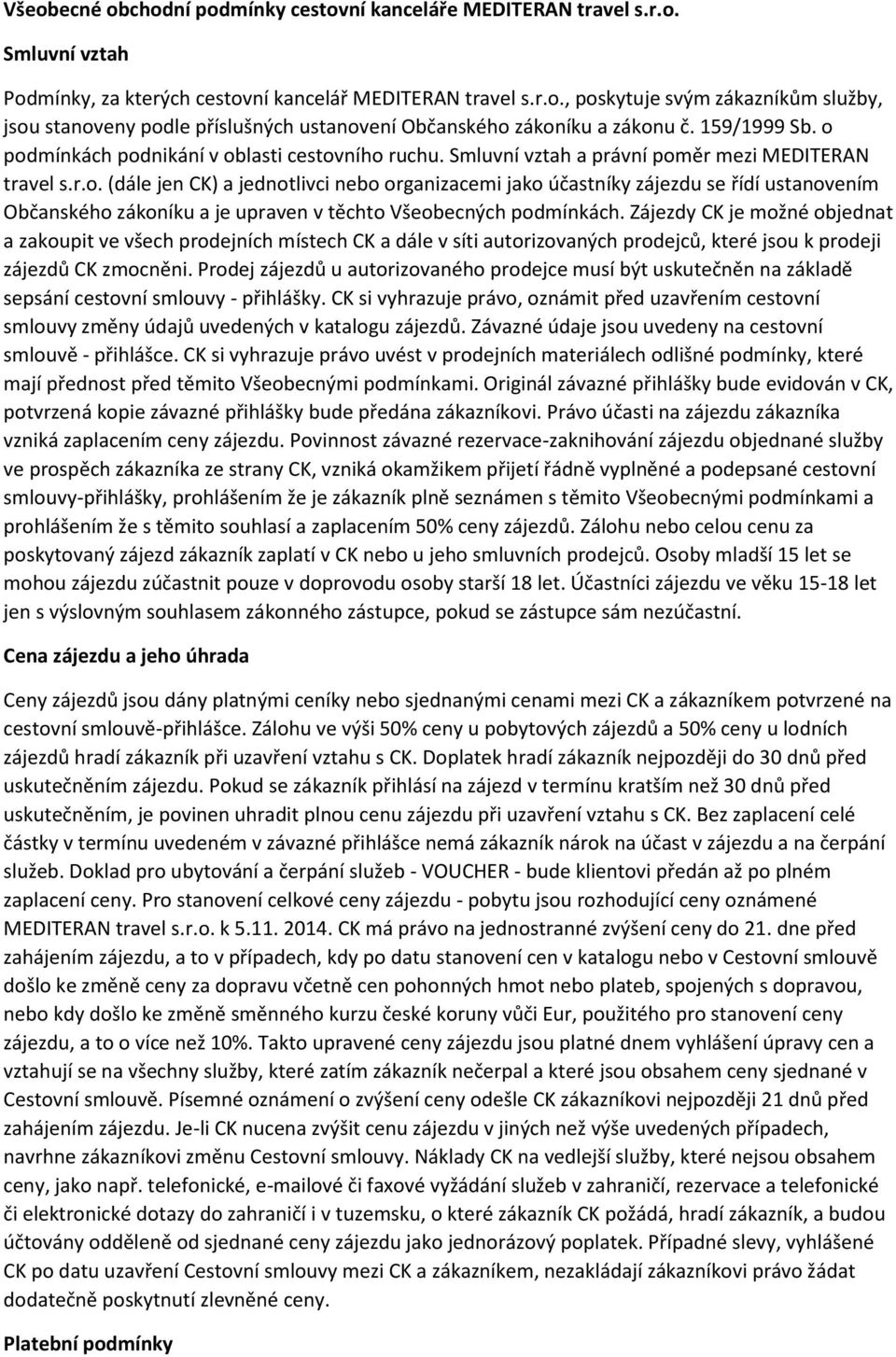 Všeobecné obchodní podmínky cestovní kanceláře MEDITERAN travel s.r.o.

Smluvní vztah

Podmínky, za kterých cestovní kancelář MEDITERAN travel s.r.o., poskytuje svým zákazníkům služby, jsou stanoveny podle příslušných ustanovení Občanského zákoníku a zákonu č. 159/1999 Sb. o podmínkách podnikání v oblasti cestovního ruchu. Smluvní vztah a právní poměr mezi MEDITERAN travel s.r.o. (dále jen CK) a jednotlivci nebo organizacemi jako účastníky zájezdu se řídí ustanovením Občanského zákoníku a je upraven v těchto Všeobecných podmínkách. Zájezdy CK je možné objednat a zakoupit ve všech prodejních místech CK a dále v síti autorizovaných prodejců, které jsou k prodeji zájezdů CK zmocněni. Prodej zájezdů u autorizovaného prodejce musí být uskutečněn na základě sepsání cestovní smlouvy - přihlášky. CK si vyhrazuje právo, oznámit před uzavřením cestovní smlouvy změny údajů uvedených v katalogu zájezdů. Závazné údaje jsou uvedeny na cestovní smlouvě - přihlášce. CK si vyhrazuje právo uvést v prodejních materiálech odlišné podmínky, které mají přednost před těmito Všeobecnými podmínkami. Originál závazné přihlášky bude evidován v CK, potvrzená kopie závazné přihlášky bude předána zákazníkovi. Právo účasti na zájezdu zákazníka vzniká zaplacením ceny zájezdu. Povinnost závazné rezervace-zaknihování zájezdu objednané služby ve prospěch zákazníka ze strany CK, vzniká okamžikem přijetí řádně vyplněné a podepsané cestovní smlouvy-přihlášky, prohlášením že je zákazník plně seznámen s těmito Všeobecnými podmínkami a prohlášením že s těmito souhlasí a zaplacením 50% ceny zájezdů. Zálohu nebo celou cenu za poskytovaný zájezd zákazník zaplatí v CK nebo u jeho smluvních prodejců. Osoby mladší 15 let se mohou zájezdu zúčastnit pouze v doprovodu osoby starší 18 let. Účastníci zájezdu ve věku 15-18 let jen s výslovným souhlasem zákonného zástupce, pokud se zástupce sám nezúčastní.

Cena zájezdu a jeho úhrada

Ceny zájezdů jsou dány platnými ceníky nebo sjednanými cenami mezi CK a zákazníkem potvrzené na cestovní smlouvě-přihlášce. Zálohu ve výši 50% ceny u pobytových zájezdů a 50% ceny u lodních zájezdů hradí zákazník při uzavření vztahu s CK. Doplatek hradí zákazník nejpozději do 30 dnů před uskutečněním zájezdu. Pokud se zákazník přihlásí na zájezd v termínu kratším než 30 dnů před uskutečněním, je povinen uhradit plnou cenu zájezdu při uzavření vztahu s CK. Bez zaplacení celé částky v termínu uvedeném v závazné přihlášce nemá zákazník nárok na účast v zájezdu a na čerpání služeb. Doklad pro ubytování a čerpání služeb - VOUCHER - bude klientovi předán až po plném zaplacení ceny. Pro stanovení celkové ceny zájezdu - pobytu jsou rozhodující ceny oznámené MEDITERAN travel s.r.o. k 5.11. 2014. CK má právo na jednostranné zvýšení ceny do 21. dne před zahájením zájezdu, a to v případech, kdy po datu stanovení cen v katalogu nebo v Cestovní smlouvě došlo ke změně ceny za dopravu včetně cen pohonných hmot nebo plateb, spojených s dopravou, nebo kdy došlo ke změně směnného kurzu české koruny vůči Eur, použitého pro stanovení ceny zájezdu, a to o více než 10%. Takto upravené ceny zájezdu jsou platné dnem vyhlášení úpravy cen a vztahují se na všechny služby, které zatím zákazník nečerpal a které jsou obsahem ceny sjednané v Cestovní smlouvě. Písemné oznámení o zvýšení ceny odešle CK zákazníkovi nejpozději 21 dnů před zahájením zájezdu. Je-li CK nucena zvýšit cenu zájezdu v jiných než výše uvedených případech, navrhne zákazníkovi změnu Cestovní smlouvy. Náklady CK na vedlejší služby, které nejsou obsahem ceny, jako např. telefonické, e-mailové či faxové vyžádání služeb v zahraničí, rezervace a telefonické či elektronické dotazy do zahraničí i v tuzemsku, o které zákazník CK požádá, hradí zákazník, a budou účtovány odděleně od sjednané ceny zájezdu jako jednorázový poplatek. Případné slevy, vyhlášené CK po datu uzavření Cestovní smlouvy mezi CK a zákazníkem, nezakládají zákazníkovi právo žádat dodatečně poskytnutí zlevněné ceny.

Platební podmínky